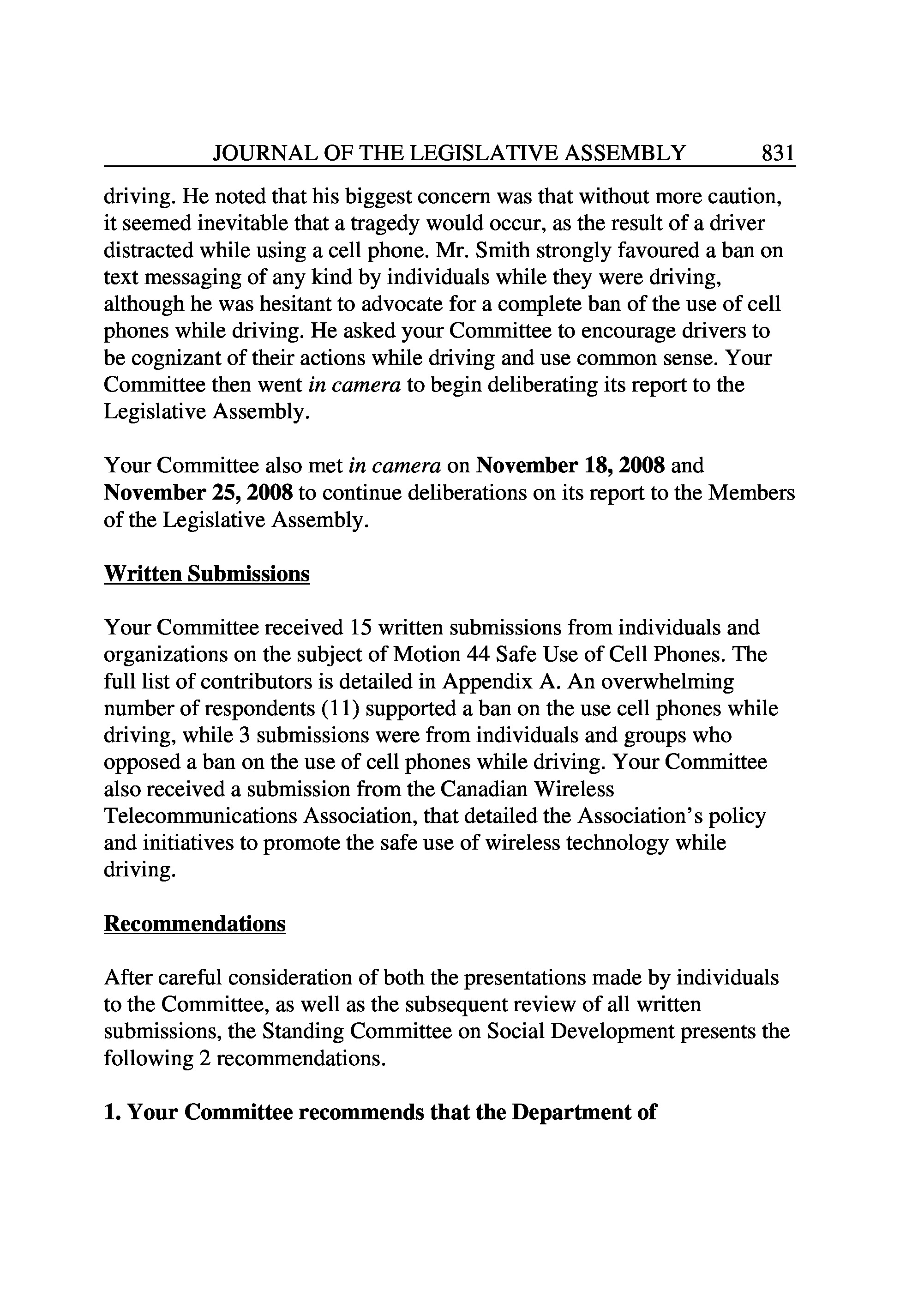 JOURNAL OF THE LEGISLATIVE ASSEMBLY 831

driving. He noted that his biggest concern was that without more caution, it seemed inevitable that a tragedy would occur, as the result of a driver distracted while using a cell phone. Mr. Smith strongly favoured a ban on text messaging of any kind by individuals while they were driving, although he was hesitant to advocate for a complete ban of the use of cell phones while driving. He asked your Committee to encourage drivers to be cognizant of their actions while driving and use common sense. Your Committee then went in camera to begin deliberating its report to the Legislative Assembly.

Your Committee also met in camera on November 18, 2008 and November 25, 2008 to continue deliberations on its report to the Members of the Legislative Assembly.

Written Submissions

Your Committee received 15 written submissions from individuals and organizations on the subject of Motion 44 Safe Use of Cell Phones. The full list of contributors is detailed in Appendix A. An overwhelming number of respondents (11) supported a ban on the use cell phones while driving, while 3 submissions were from individuals and groups who opposed a ban on the use of cell phones while driving. Your Committee also received a submission from the Canadian Wireless Telecommunications Association, that detailed the Association's policy and initiatives to promote the safe use of wireless technology while driving.

Recommendations

After careful consideration of both the presentations made by individuals to the Committee, as well as the subsequent review of all written submissions, the Standing Committee on Social Development presents the following 2 recommendations.

1. Your Committee recommends that the Department of